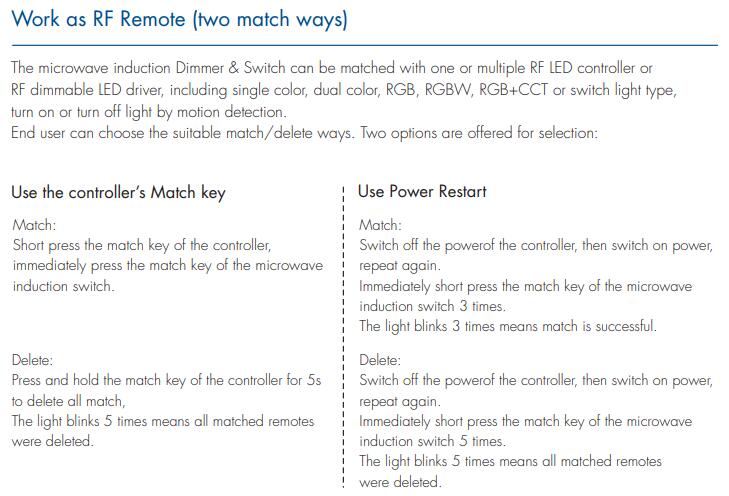 Work as RF Remote (two match ways)

The microwave induction Dimmer & Switch can be matched with one or multiple RF LED controller or RF dimmable LED driver, including single color, dual color, RGB, RGBW, RGB+CCT or switch light type, turn on or turn off light by motion detection.
End user can choose the suitable match/delete ways. Two options are offered for selection:

Use the controller's Match key

Match:
Short press the match key of the controller, immediately press the match key of the microwave induction switch.

Delete:
Press and hold the match key of the controller for 5s to delete all match,
The light blinks 5 times means all matched remotes were deleted.

Use Power Restart

Match:
Switch off the powerof the controller, then switch on power, repeat again.
Immediately short press the match key of the microwave induction switch 3 times.
The light blinks 3 times means match is successful.

Delete:
Switch off the powerof the controller, then switch on power, repeat again.
Immediately short press the match key of the microwave induction switch 5 times.
The light blinks 5 times means all matched remotes were deleted.